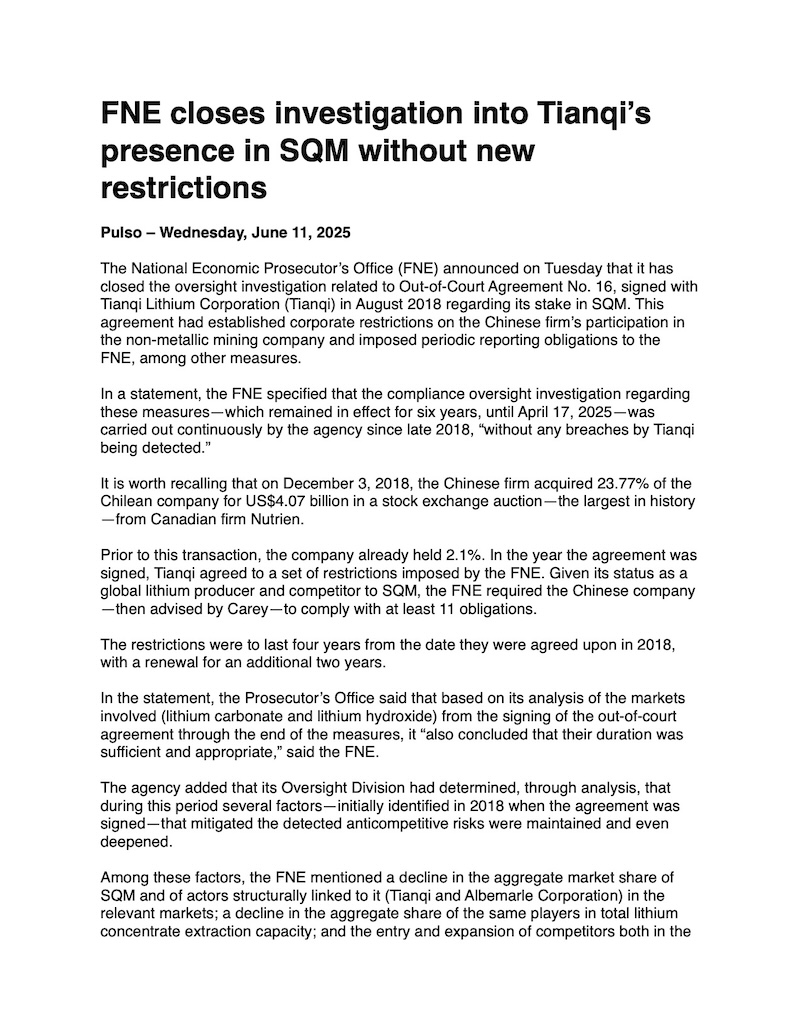 FNE closes investigation into Tianqi's presence in SQM without new restrictions

Pulso – Wednesday, June 11, 2025

The National Economic Prosecutor's Office (FNE) announced on Tuesday that it has closed the oversight investigation related to Out-of-Court Agreement No. 16, signed with Tianqi Lithium Corporation (Tianqi) in August 2018 regarding its stake in SQM. This agreement had established corporate restrictions on the Chinese firm's participation in the non-metallic mining company and imposed periodic reporting obligations to the FNE, among other measures.

In a statement, the FNE specified that the compliance oversight investigation regarding these measures—which remained in effect for six years, until April 17, 2025—was carried out continuously by the agency since late 2018, "without any breaches by Tianqi being detected."

It is worth recalling that on December 3, 2018, the Chinese firm acquired 23.77% of the Chilean company for US$4.07 billion in a stock exchange auction—the largest in history—from Canadian firm Nutrien.

Prior to this transaction, the company already held 2.1%. In the year the agreement was signed, Tianqi agreed to a set of restrictions imposed by the FNE. Given its status as a global lithium producer and competitor to SQM, the FNE required the Chinese company—then advised by Carey—to comply with at least 11 obligations.

The restrictions were to last four years from the date they were agreed upon in 2018, with a renewal for an additional two years.

In the statement, the Prosecutor's Office said that based on its analysis of the markets involved (lithium carbonate and lithium hydroxide) from the signing of the out-of-court agreement through the end of the measures, it "also concluded that their duration was sufficient and appropriate," said the FNE.

The agency added that its Oversight Division had determined, through analysis, that during this period several factors—initially identified in 2018 when the agreement was signed—that mitigated the detected anticompetitive risks were maintained and even deepened.

Among these factors, the FNE mentioned a decline in the aggregate market share of SQM and of actors structurally linked to it (Tianqi and Albemarle Corporation) in the relevant markets; a decline in the aggregate share of the same players in total lithium concentrate extraction capacity; and the entry and expansion of competitors both in the